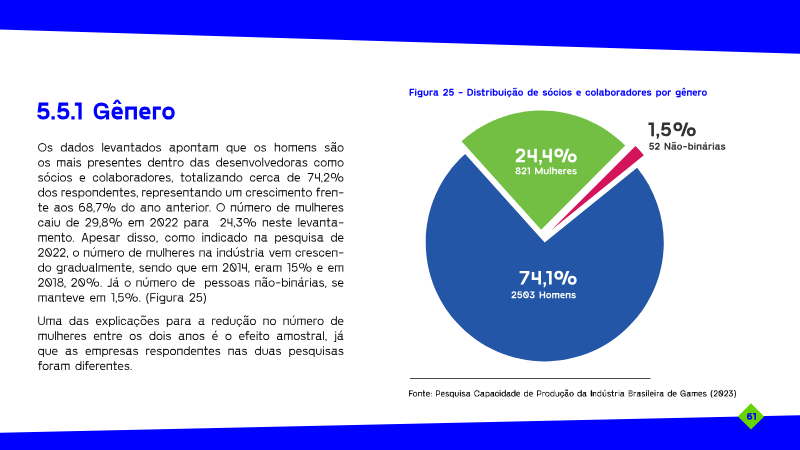 5.5.1 Gênero

Os dados levantados apontam que os homens são os mais presentes dentro das desenvolvedoras como sócios e colaboradores, totalizando cerca de 74,2% dos respondentes, representando um crescimento frente aos 68,7% do ano anterior. O número de mulheres caiu de 29,8% em 2022 para 24,3% neste levantamento. Apesar disso, como indicado na pesquisa de 2022, o número de mulheres na indústria vem crescendo gradualmente, sendo que em 2014, eram 15% e em 2018, 20%. Já o número de pessoas não-binárias, se manteve em 1,5%. (Figura 25)

Uma das explicações para a redução no número de mulheres entre os dois anos é o efeito amostral, já que as empresas respondentes nas duas pesquisas foram diferentes.

Figura 25 - Distribuição de sócios e colaboradores por gênero

24,4%
821 Mulheres

1,5%
52 Não-binárias

74,1%
2503 Homens

Fonte: Pesquisa Capacidade de Produção da Indústria Brasileira de Games (2023)

61